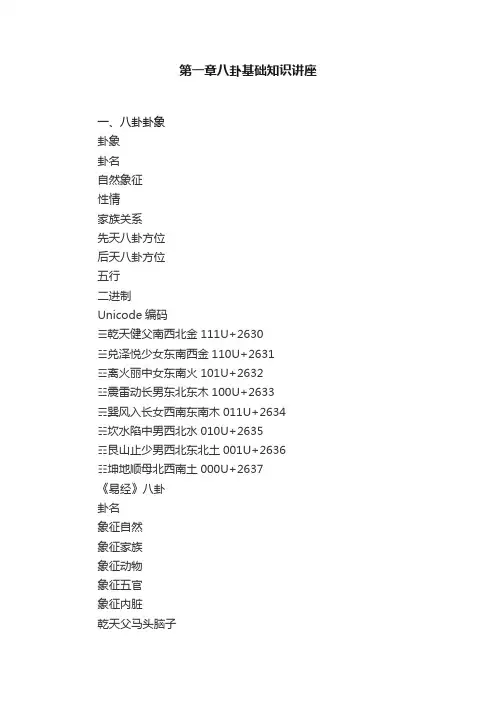 第一章八卦基础知识讲座

一、八卦卦象
卦象
卦名
自然象征
性情
家族关系
先天八卦方位
后天八卦方位
五行
二进制
Unicode 编码
☰乾天健父南西北金 111U+2630
☱兑泽悦少女东南西金 110U+2631
☲离火丽中女东南火 101U+2632
☳震雷动长男东北东木 100U+2633
☴巽风入长女西南东南木 011U+2634
☵坎水陷中男西北水 010U+2635
☶艮山止少男西北东北土 001U+2636
☷坤地顺母北西南土 000U+2637
《易经》八卦
卦名
象征自然
象征家族
象征动物
象征五官
象征内脏
乾天父马头脑子